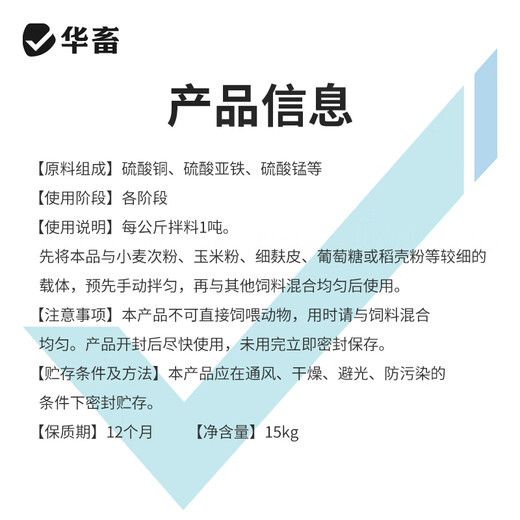 华畜

产品信息

【原料组成】硫酸铜、硫酸亚铁、硫酸锰等

【使用阶段】各阶段

【使用说明】每公斤拌料1吨。
先将本品与小麦次粉、玉米粉、细麸皮、葡萄糖或稻壳粉等较细的载体，预先手动拌匀，再与其他饲料混合均匀后使用。

【注意事项】本产品不可直接饲喂动物，用时请与饲料混合均匀。产品开封后尽快使用，未用完立即密封保存。

【贮存条件及方法】本产品应在通风、干燥、避光、防污染的条件下密封贮存。

【保质期】12个月　　【净含量】15kg